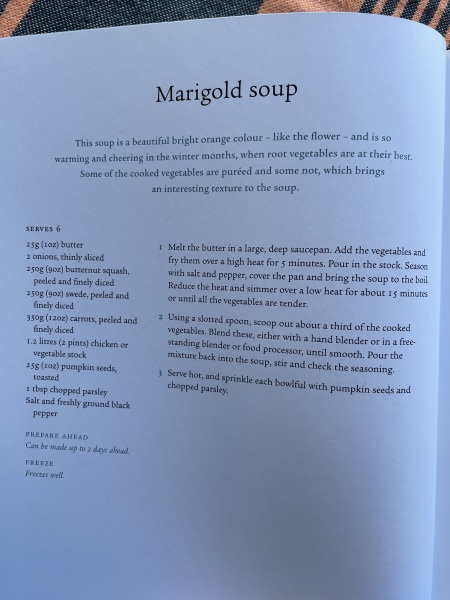 Marigold soup

This soup is a beautiful bright orange colour – like the flower – and is so warming and cheering in the winter months, when root vegetables are at their best. Some of the cooked vegetables are puréed and some not, which brings an interesting texture to the soup.

SERVES 6

25g (1oz) butter
2 onions, thinly sliced
250g (9oz) butternut squash, peeled and finely diced
250g (9oz) swede, peeled and finely diced
350g (12oz) carrots, peeled and finely diced
1.2 litres (2 pints) chicken or vegetable stock
25g (1oz) pumpkin seeds, toasted
1 tbsp chopped parsley
Salt and freshly ground black pepper

PREPARE AHEAD
Can be made up to 2 days ahead.

FREEZE
Freezes well.

1 Melt the butter in a large, deep saucepan. Add the vegetables and fry them over a high heat for 5 minutes. Pour in the stock. Season with salt and pepper, cover the pan and bring the soup to the boil. Reduce the heat and simmer over a low heat for about 15 minutes or until all the vegetables are tender.

2 Using a slotted spoon, scoop out about a third of the cooked vegetables. Blend these, either with a hand blender or in a free-standing blender or food processor, until smooth. Pour the mixture back into the soup, stir and check the seasoning.

3 Serve hot, and sprinkle each bowlful with pumpkin seeds and chopped parsley.